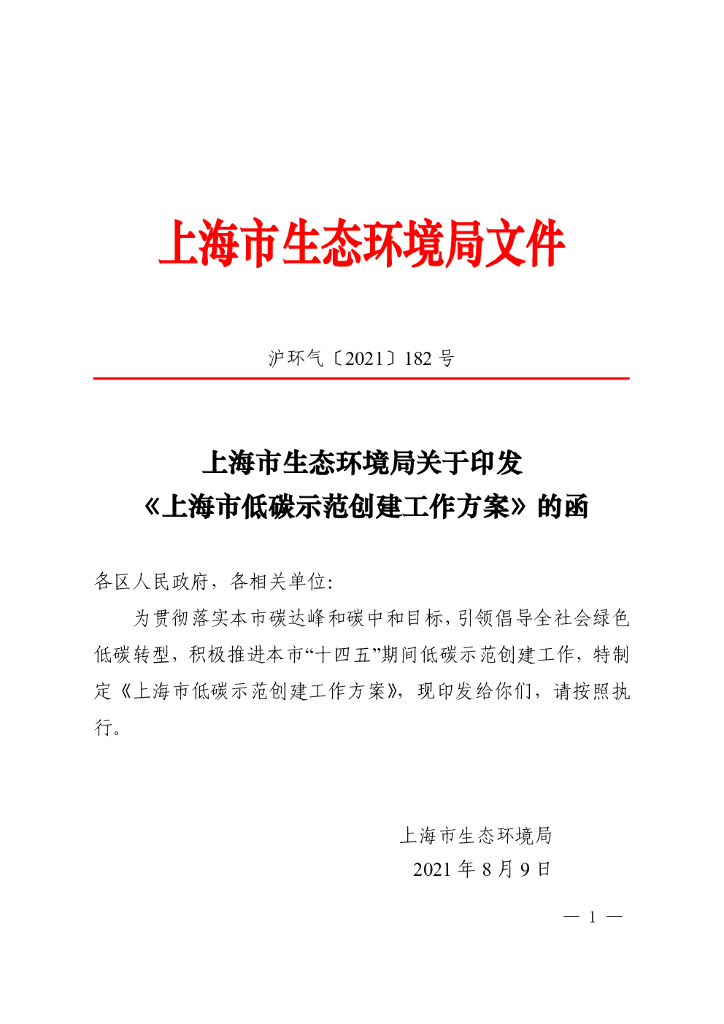 上海市生态环境局文件

沪环气〔2021〕182 号

上海市生态环境局关于印发
《上海市低碳示范创建工作方案》的函

各区人民政府，各相关单位：

为贯彻落实本市碳达峰和碳中和目标，引领倡导全社会绿色低碳转型，积极推进本市“十四五”期间低碳示范创建工作，特制定《上海市低碳示范创建工作方案》，现印发给你们，请按照执行。

上海市生态环境局
2021 年 8 月 9 日

— 1 —